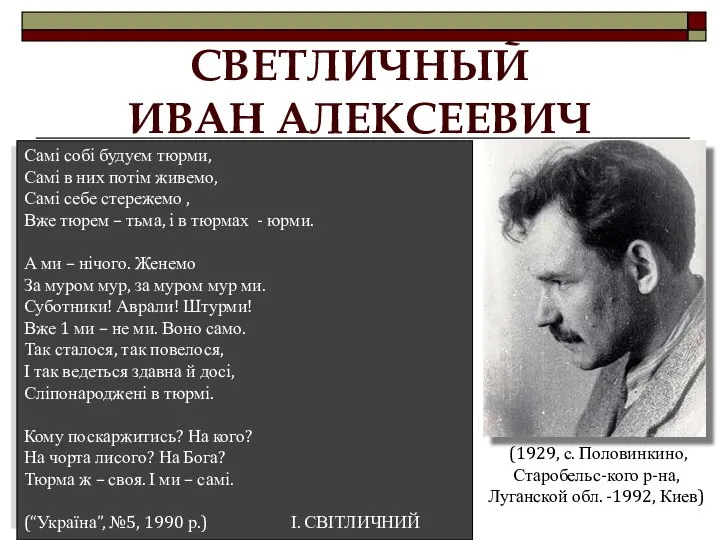 СВЕТЛИЧНЫЙ ИВАН АЛЕКСЕЕВИЧ

Самі собі будуєм тюрми,
Самі в них потім живемо,
Самі себе стережемо ,
Вже тюрем – тьма, і в тюрмах - юрми.

А ми – нічого. Женемо
За муром мур, за муром мур ми.
Суботники! Аврали! Штурми!
Вже 1 ми – не ми. Воно само.
Так сталося, так повелося,
І так ведеться здавна й досі,
Сліпонароджені в тюрмі.

Кому поскаржитись? На кого?
На чорта лисого? На Бога?
Тюрма ж – своя. І ми – самі.

(“Україна”, №5, 1990 р.) І. СВІТЛИЧНИЙ

(1929, с. Половинкино, Старобельс-кого р-на, Луганской обл. -1992, Киев)